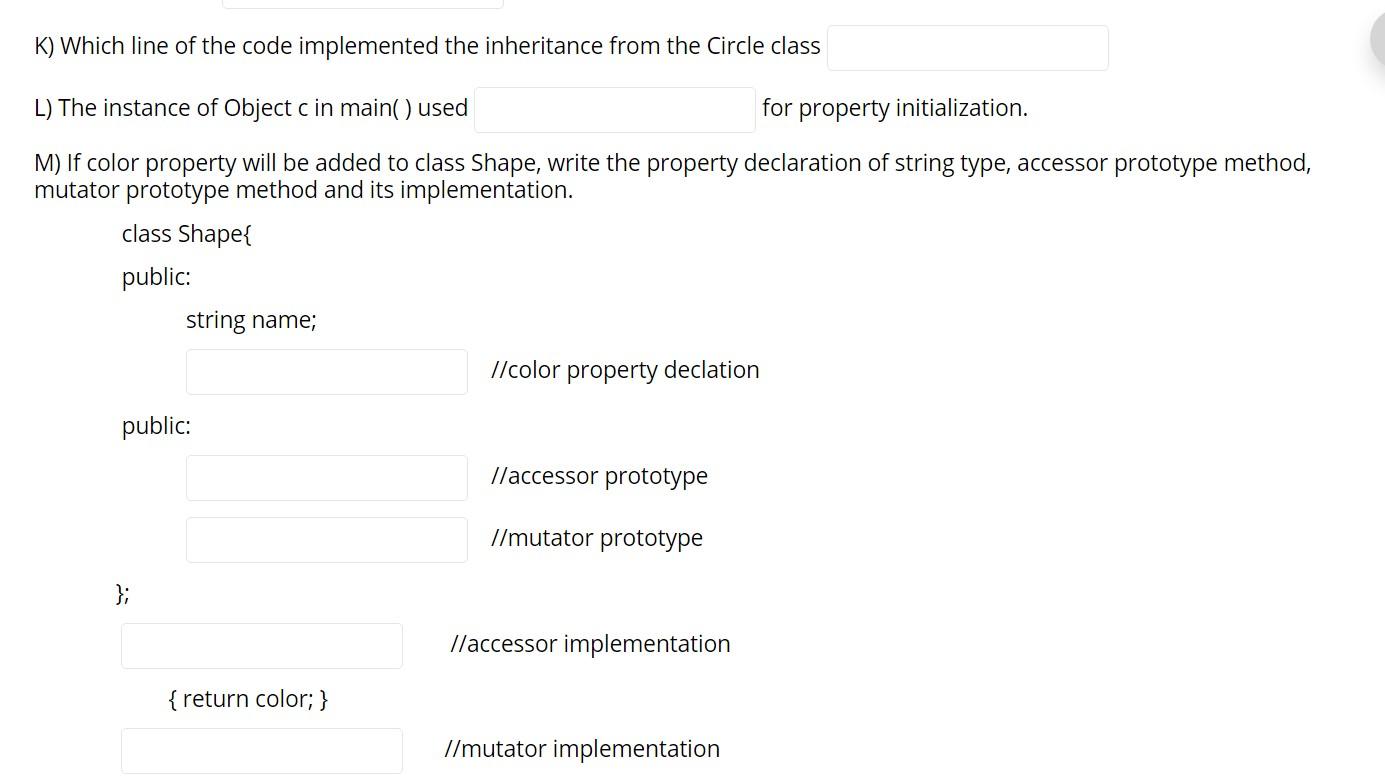 K) Which line of the code implemented the inheritance from the Circle class

L) The instance of Object c in main( ) used for property initialization.

M) If color property will be added to class Shape, write the property declaration of string type, accessor prototype method, mutator prototype method and its implementation.

class Shape{

public:

string name;

//color property declation

public:

//accessor prototype

//mutator prototype

};

//accessor implementation

{ return color; }

//mutator implementation